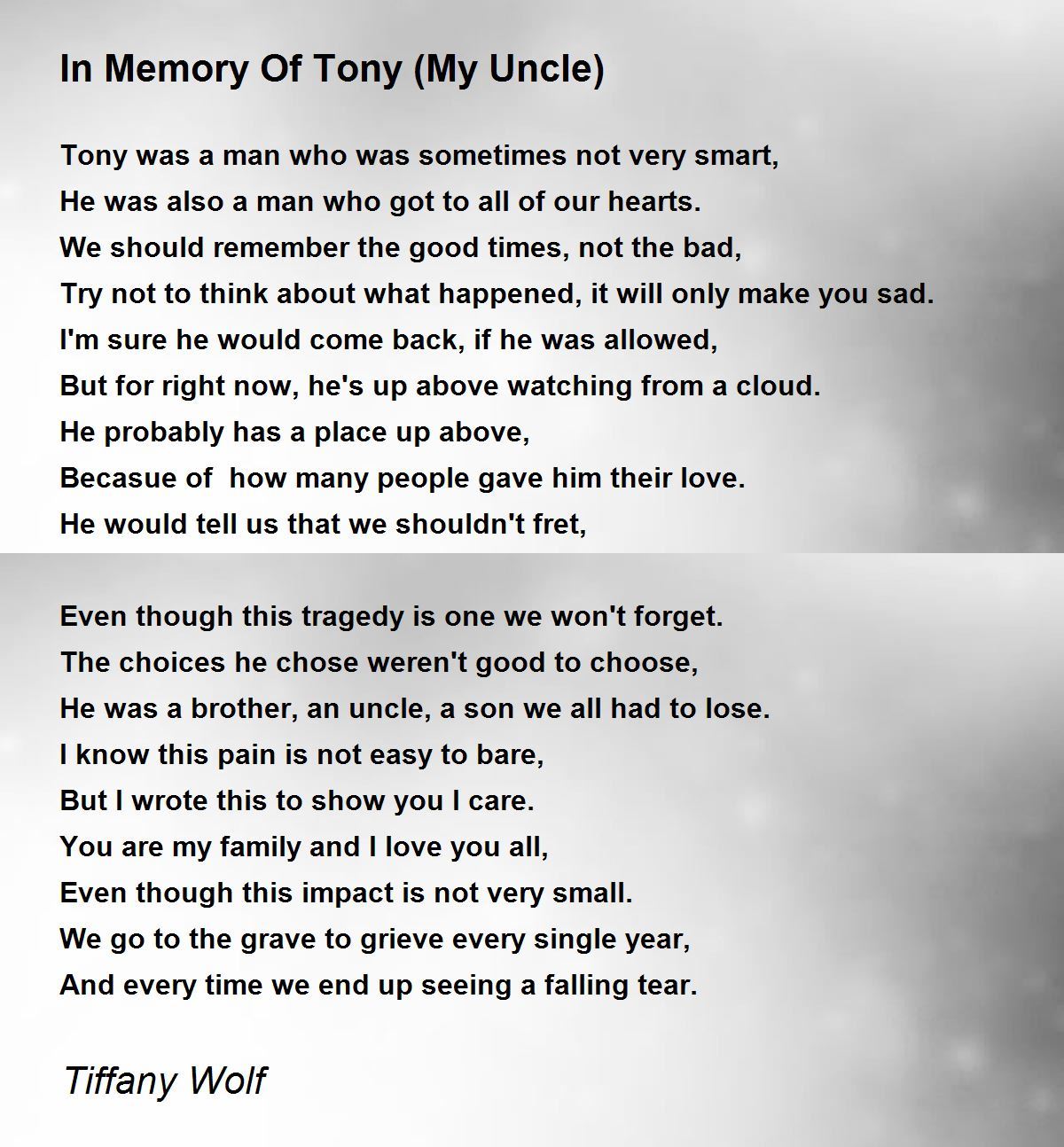 In Memory Of Tony (My Uncle)

Tony was a man who was sometimes not very smart,
He was also a man who got to all of our hearts.
We should remember the good times, not the bad,
Try not to think about what happened, it will only make you sad.
I'm sure he would come back, if he was allowed,
But for right now, he's up above watching from a cloud.
He probably has a place up above,
Becasue of how many people gave him their love.
He would tell us that we shouldn't fret,

Even though this tragedy is one we won't forget.
The choices he chose weren't good to choose,
He was a brother, an uncle, a son we all had to lose.
I know this pain is not easy to bare,
But I wrote this to show you I care.
You are my family and I love you all,
Even though this impact is not very small.
We go to the grave to grieve every single year,
And every time we end up seeing a falling tear.

Tiffany Wolf